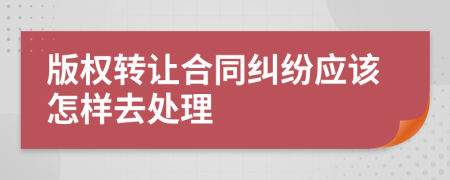 版权转让合同纠纷应该怎样去处理